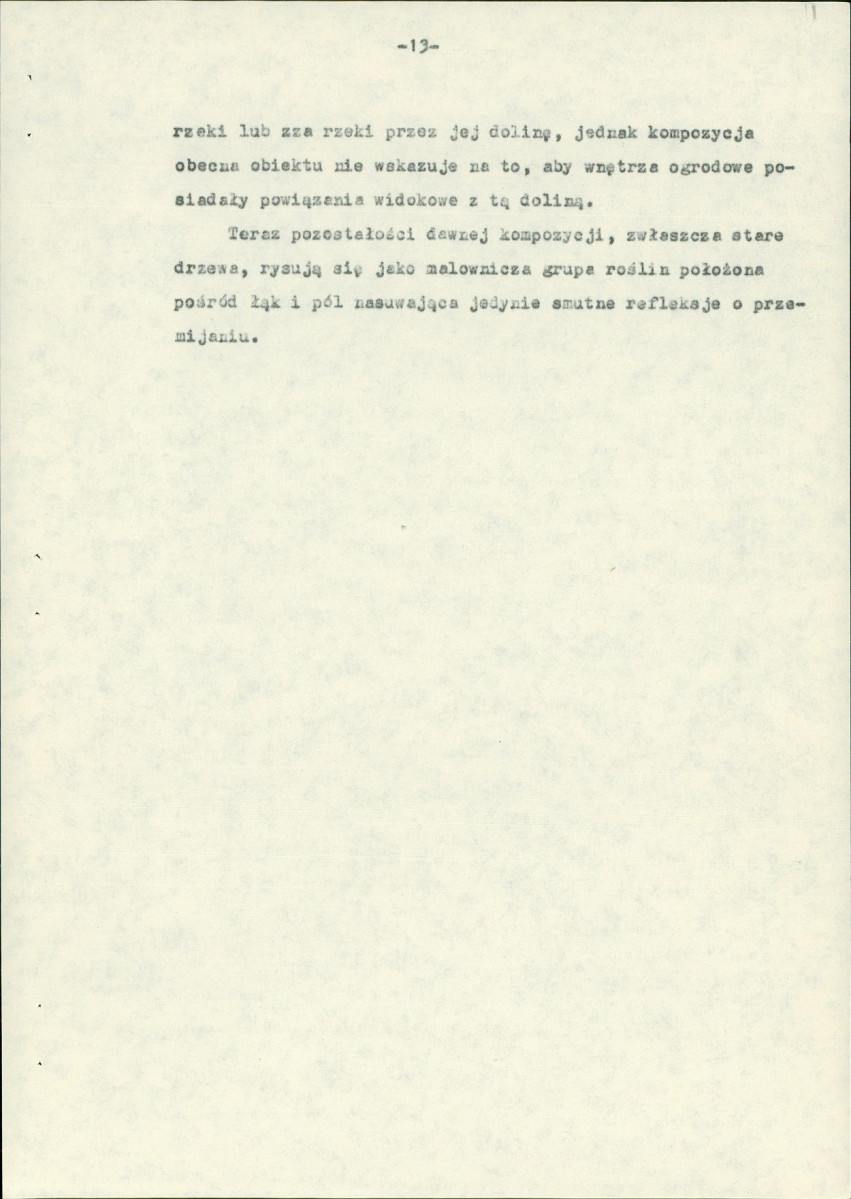 -13-

rzeki lub zza rzeki przez jej dolinę, jednak kompozycja obecna obiektu nie wskazuje na to, aby wnętrza ogrodowe posiadały powiązania widokowe z tą doliną.

Teraz pozostałości dawnej kompozycji, zwłaszcza stare drzewa, rysują się jako malownicza grupa roślin położona pośród łąk i pól nasuwająca jedynie smutne refleksje o przemijaniu.